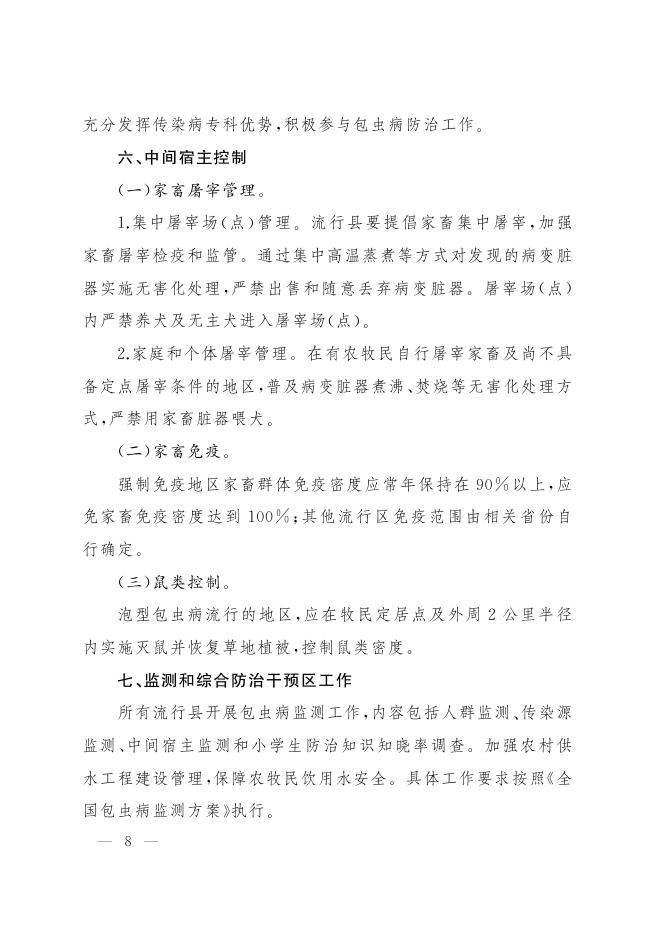 充分发挥传染病专科优势，积极参与包虫病防治工作。

六、中间宿主控制

（一）家畜屠宰管理。

1.集中屠宰场（点）管理。流行县要提倡家畜集中屠宰，加强家畜屠宰检疫和监管。通过集中高温蒸煮等方式对发现的病变脏器实施无害化处理，严禁出售和随意丢弃病变脏器。屠宰场（点）内严禁养犬及无主犬进入屠宰场（点）。

2.家庭和个体屠宰管理。在有农牧民自行屠宰家畜及尚不具备定点屠宰条件的地区，普及病变脏器煮沸、焚烧等无害化处理方式，严禁用家畜脏器喂犬。

（二）家畜免疫。

强制免疫地区家畜群体免疫密度应常年保持在90%以上，应免家畜免疫密度达到100%；其他流行区免疫范围由相关省份自行确定。

（三）鼠类控制。

泡型包虫病流行的地区，应在牧民定居点及外周2公里半径内实施灭鼠并恢复草地植被，控制鼠类密度。

七、监测和综合防治干预区工作

所有流行县开展包虫病监测工作，内容包括人群监测、传染源监测、中间宿主监测和小学生防治知识知晓率调查。加强农村供水工程建设管理，保障农牧民饮用水安全。具体工作要求按照《全国包虫病监测方案》执行。

— 8 —